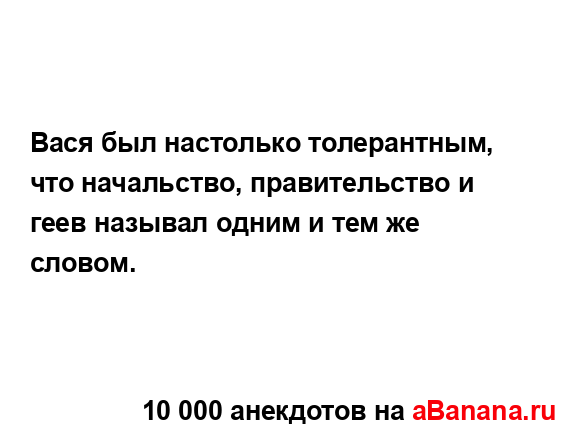 Вася был настолько толерантным, что начальство, правительство и геев называл одним и тем же словом.

10 000 анекдотов на aBanana.ru